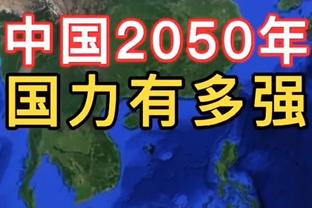 中国2050年
国力有多强